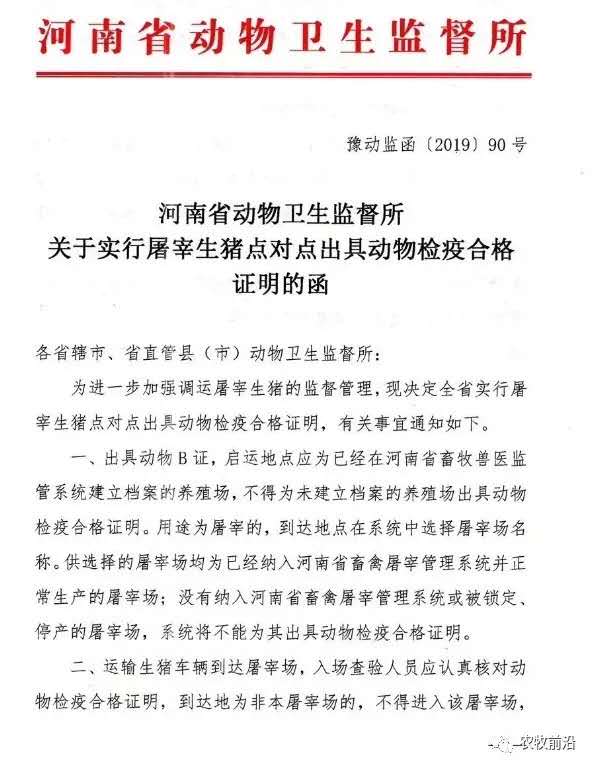 河南省动物卫生监督所

豫动监函〔2019〕90号

河南省动物卫生监督所
关于实行屠宰生猪点对点出具动物检疫合格证明的函

各省辖市、省直管县（市）动物卫生监督所：

为进一步加强调运屠宰生猪的监督管理，现决定全省实行屠宰生猪点对点出具动物检疫合格证明，有关事宜通知如下。

一、出具动物B证，启运地点应为已经在河南省畜牧兽医监管系统建立档案的养殖场，不得为未建立档案的养殖场出具动物检疫合格证明。用途为屠宰的，到达地点在系统中选择屠宰场名称。供选择的屠宰场均为已经纳入河南省畜禽屠宰管理系统并正常生产的屠宰场；没有纳入河南省畜禽屠宰管理系统或被锁定、停产的屠宰场，系统将不能为其出具动物检疫合格证明。

二、运输生猪车辆到达屠宰场，入场查验人员应认真核对动物检疫合格证明，到达地为非本屠宰场的，不得进入该屠宰场，

农牧前沿